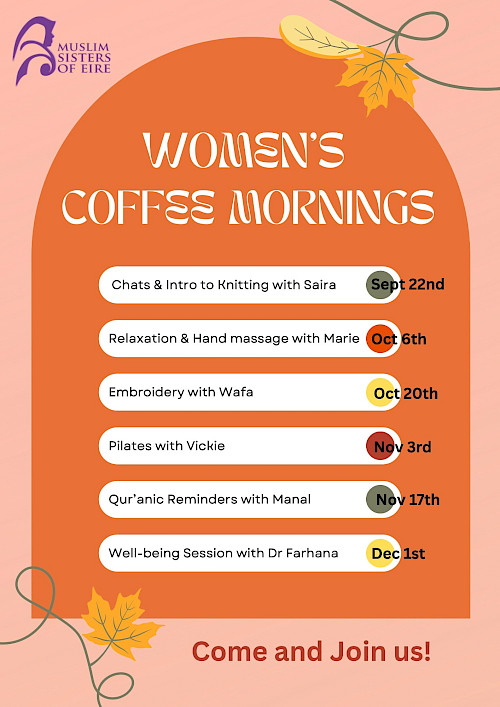 MUSLIM SISTERS OF EIRE

WOMEN'S COFFEE MORNINGS

Chats & Intro to Knitting with Saira Sept 22nd

Relaxation & Hand massage with Marie Oct 6th

Embroidery with Wafa Oct 20th

Pilates with Vickie Nov 3rd

Qur'anic Reminders with Manal Nov 17th

Well-being Session with Dr Farhana Dec 1st

Come and Join us!